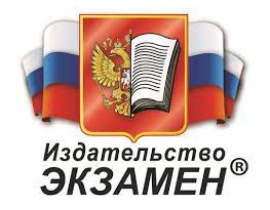 Издательство
ЭКЗАМЕН®